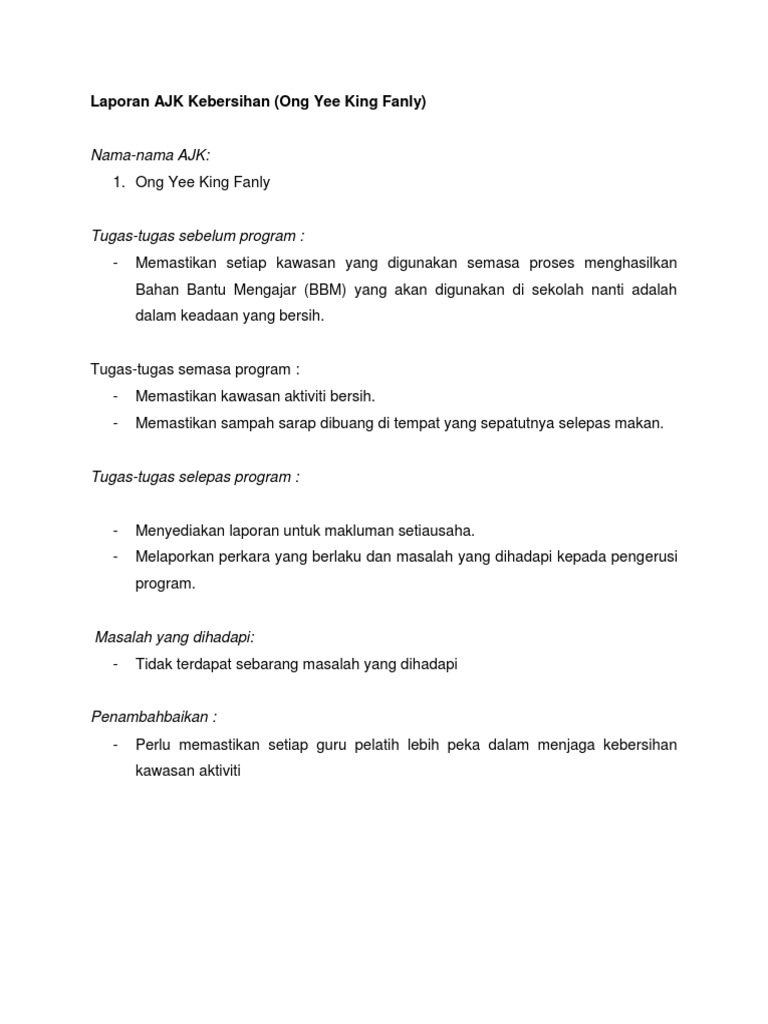 Laporan AJK Kebersihan (Ong Yee King Fanly)

Nama-nama AJK:
1. Ong Yee King Fanly

Tugas-tugas sebelum program :
- Memastikan setiap kawasan yang digunakan semasa proses menghasilkan Bahan Bantu Mengajar (BBM) yang akan digunakan di sekolah nanti adalah dalam keadaan yang bersih.

Tugas-tugas semasa program :
- Memastikan kawasan aktiviti bersih.
- Memastikan sampah sarap dibuang di tempat yang sepatutnya selepas makan.

Tugas-tugas selepas program :

- Menyediakan laporan untuk makluman setiausaha.
- Melaporkan perkara yang berlaku dan masalah yang dihadapi kepada pengerusi program.

Masalah yang dihadapi:
- Tidak terdapat sebarang masalah yang dihadapi

Penambahbaikan :
- Perlu memastikan setiap guru pelatih lebih peka dalam menjaga kebersihan kawasan aktiviti